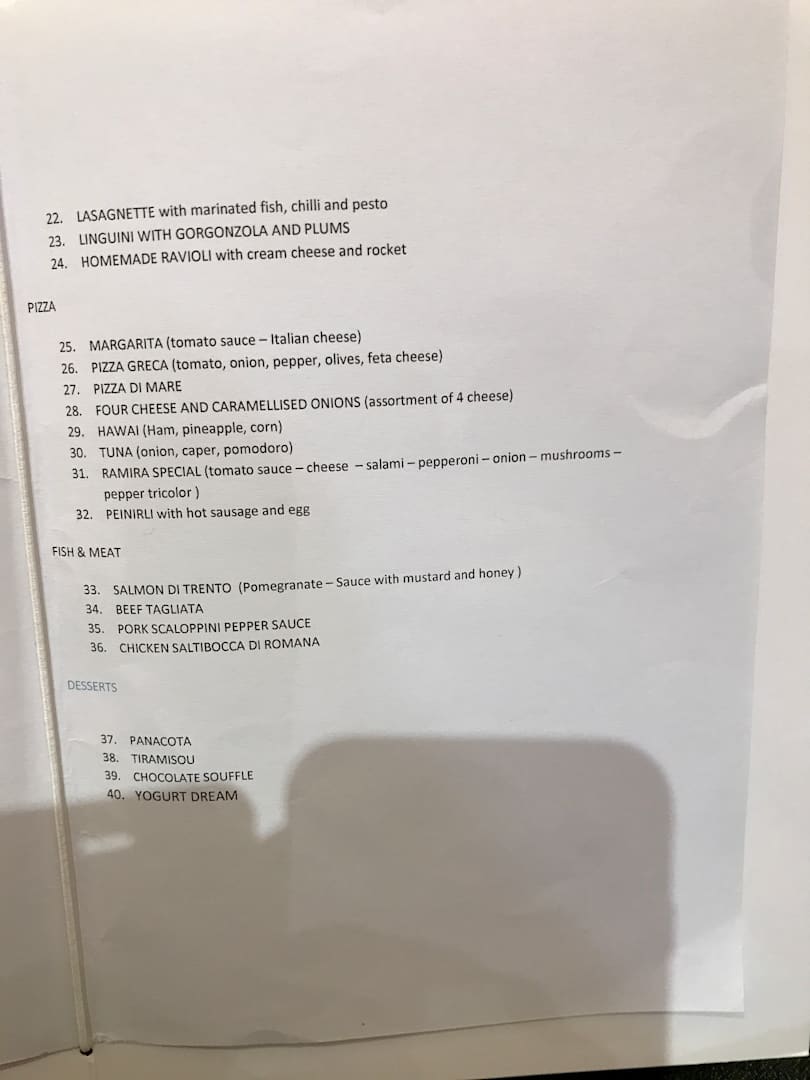 22. LASAGNETTE with marinated fish, chilli and pesto
23. LINGUINI WITH GORGONZOLA AND PLUMS
24. HOMEMADE RAVIOLI with cream cheese and rocket

PIZZA

25. MARGARITA (tomato sauce – Italian cheese)
26. PIZZA GRECA (tomato, onion, pepper, olives, feta cheese)
27. PIZZA DI MARE
28. FOUR CHEESE AND CARAMELLISED ONIONS (assortment of 4 cheese)
29. HAWAI (Ham, pineapple, corn)
30. TUNA (onion, caper, pomodoro)
31. RAMIRA SPECIAL (tomato sauce – cheese – salami – pepperoni – onion – mushrooms – pepper tricolor )
32. PEINIRLI with hot sausage and egg

FISH & MEAT

33. SALMON DI TRENTO (Pomegranate – Sauce with mustard and honey )
34. BEEF TAGLIATA
35. PORK SCALOPPINI PEPPER SAUCE
36. CHICKEN SALTIBOCCA DI ROMANA

DESSERTS

37. PANACOTA
38. TIRAMISOU
39. CHOCOLATE SOUFFLE
40. YOGURT DREAM